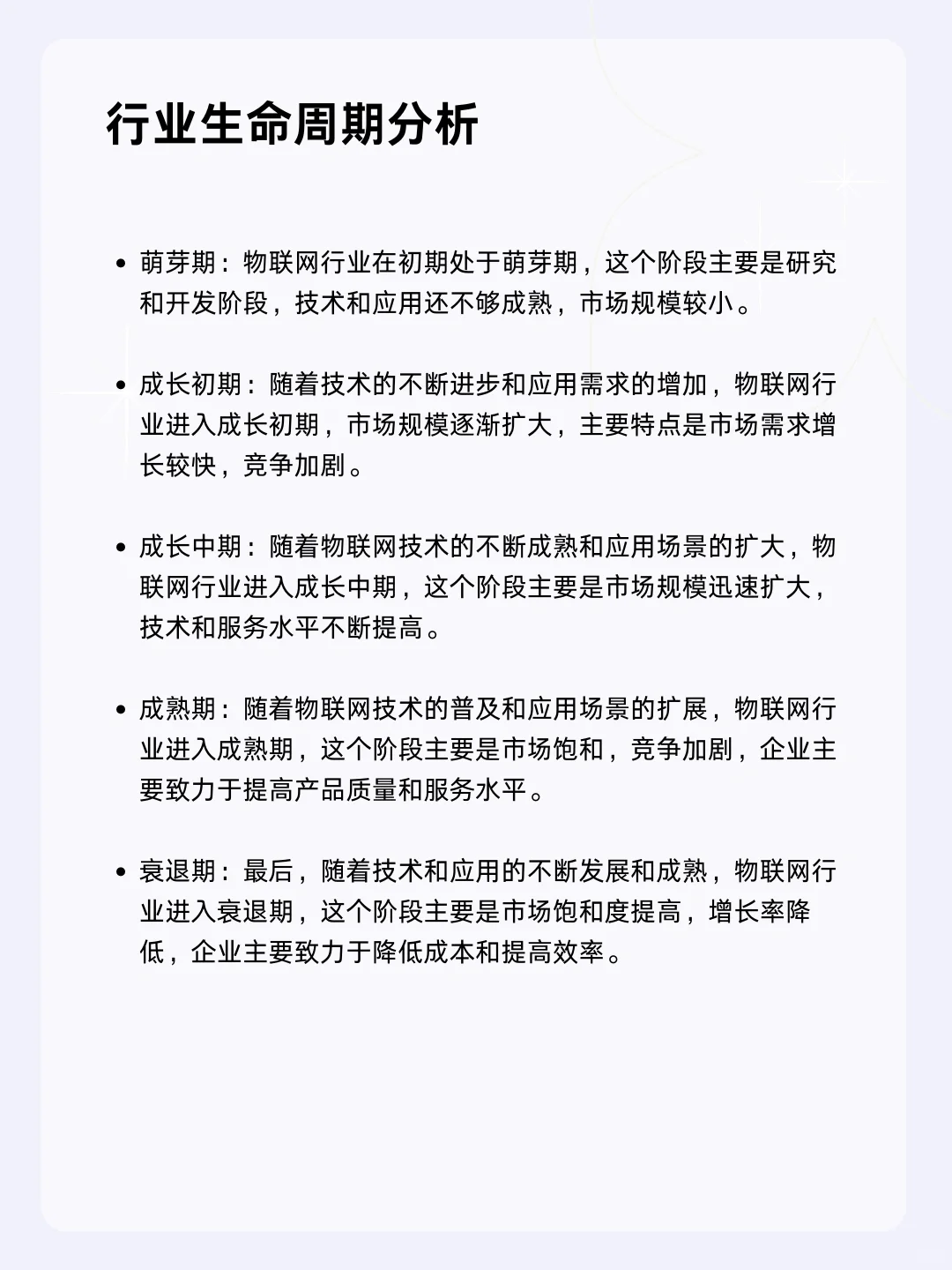 行业生命周期分析

• 萌芽期：物联网行业在初期处于萌芽期，这个阶段主要是研究和开发阶段，技术和应用还不够成熟，市场规模较小。

• 成长初期：随着技术的不断进步和应用需求的增加，物联网行业进入成长初期，市场规模逐渐扩大，主要特点是市场需求增长较快，竞争加剧。

• 成长中期：随着物联网技术的不断成熟和应用场景的扩大，物联网行业进入成长中期，这个阶段主要是市场规模迅速扩大，技术和服务水平不断提高。

• 成熟期：随着物联网技术的普及和应用场景的扩展，物联网行业进入成熟期，这个阶段主要是市场饱和，竞争加剧，企业主要致力于提高产品质量和服务水平。

• 衰退期：最后，随着技术和应用的不断发展和成熟，物联网行业进入衰退期，这个阶段主要是市场饱和度提高，增长率降低，企业主要致力于降低成本和提高效率。